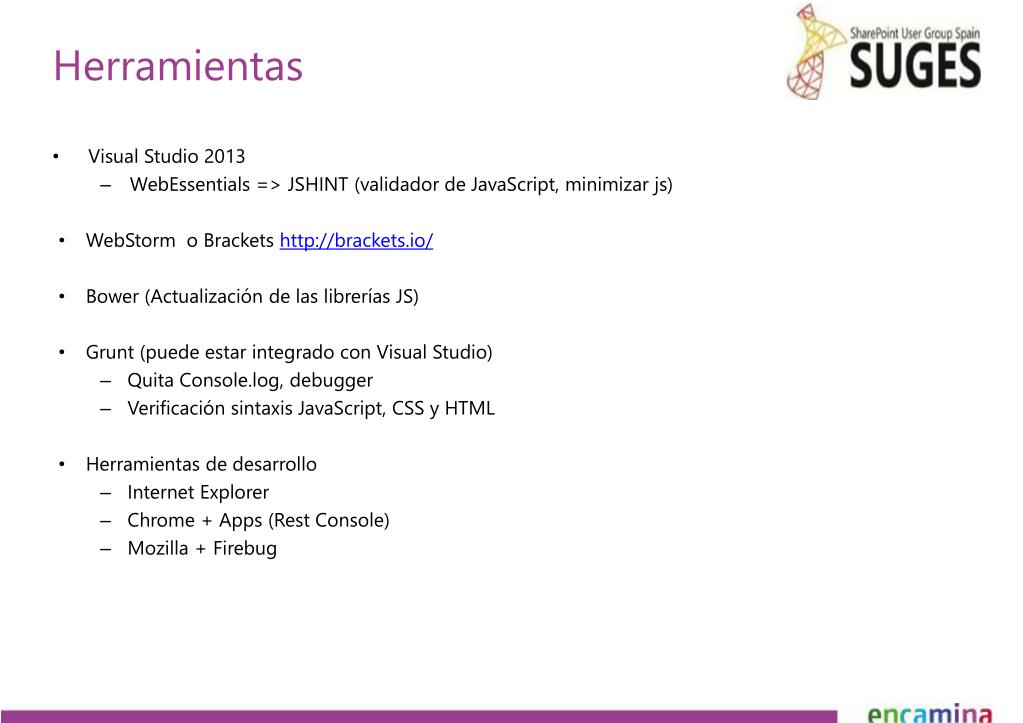 Herramientas

SharePoint User Group Spain
SUGES

• Visual Studio 2013
– WebEssentials => JSHINT (validador de JavaScript, minimizar js)

• WebStorm o Brackets http://brackets.io/

• Bower (Actualización de las librerías JS)

• Grunt (puede estar integrado con Visual Studio)
– Quita Console.log, debugger
– Verificación sintaxis JavaScript, CSS y HTML

• Herramientas de desarrollo
– Internet Explorer
– Chrome + Apps (Rest Console)
– Mozilla + Firebug

encamina